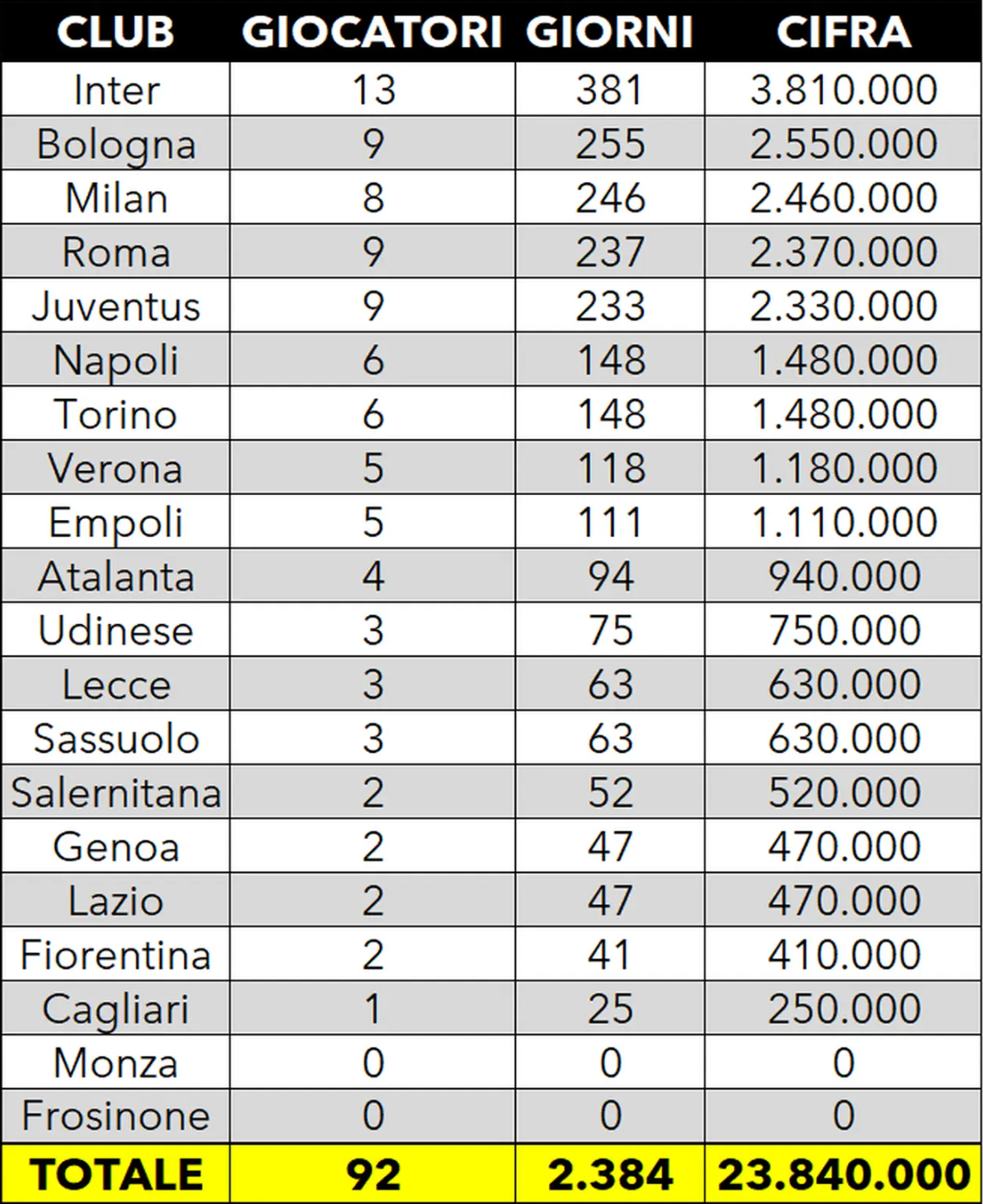 | CLUB | GIOCATORI | GIORNI | CIFRA |
|---|---|---|---|
| Inter | 13 | 381 | 3.810.000 |
| Bologna | 9 | 255 | 2.550.000 |
| Milan | 8 | 246 | 2.460.000 |
| Roma | 9 | 237 | 2.370.000 |
| Juventus | 9 | 233 | 2.330.000 |
| Napoli | 6 | 148 | 1.480.000 |
| Torino | 6 | 148 | 1.480.000 |
| Verona | 5 | 118 | 1.180.000 |
| Empoli | 5 | 111 | 1.110.000 |
| Atalanta | 4 | 94 | 940.000 |
| Udinese | 3 | 75 | 750.000 |
| Lecce | 3 | 63 | 630.000 |
| Sassuolo | 3 | 63 | 630.000 |
| Salernitana | 2 | 52 | 520.000 |
| Genoa | 2 | 47 | 470.000 |
| Lazio | 2 | 47 | 470.000 |
| Fiorentina | 2 | 41 | 410.000 |
| Cagliari | 1 | 25 | 250.000 |
| Monza | 0 | 0 | 0 |
| Frosinone | 0 | 0 | 0 |
| TOTALE | 92 | 2.384 | 23.840.000 |